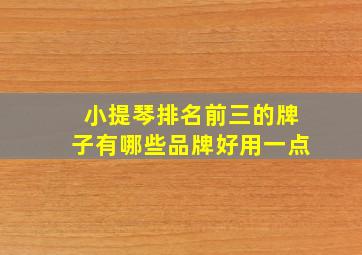 小提琴排名前三的牌子有哪些品牌好用一点